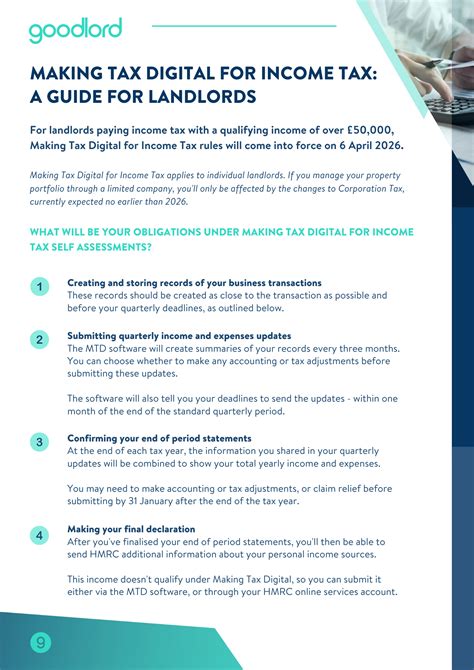 goodlord

MAKING TAX DIGITAL FOR INCOME TAX: A GUIDE FOR LANDLORDS

For landlords paying income tax with a qualifying income of over £50,000, Making Tax Digital for Income Tax rules will come into force on 6 April 2026.

Making Tax Digital for Income Tax applies to individual landlords. If you manage your property portfolio through a limited company, you'll only be affected by the changes to Corporation Tax, currently expected no earlier than 2026.

WHAT WILL BE YOUR OBLIGATIONS UNDER MAKING TAX DIGITAL FOR INCOME TAX SELF ASSESSMENTS?

1
Creating and storing records of your business transactions
These records should be created as close to the transaction as possible and before your quarterly deadlines, as outlined below.

2
Submitting quarterly income and expenses updates
The MTD software will create summaries of your records every three months. You can choose whether to make any accounting or tax adjustments before submitting these updates.

The software will also tell you your deadlines to send the updates - within one month of the end of the standard quarterly period.

3
Confirming your end of period statements
At the end of each tax year, the information you shared in your quarterly updates will be combined to show your total yearly income and expenses.

You may need to make accounting or tax adjustments, or claim relief before submitting by 31 January after the end of the tax year.

4
Making your final declaration
After you've finalised your end of period statements, you'll then be able to send HMRC additional information about your personal income sources.

This income doesn't qualify under Making Tax Digital, so you can submit it either via the MTD software, or through your HMRC online services account.

9